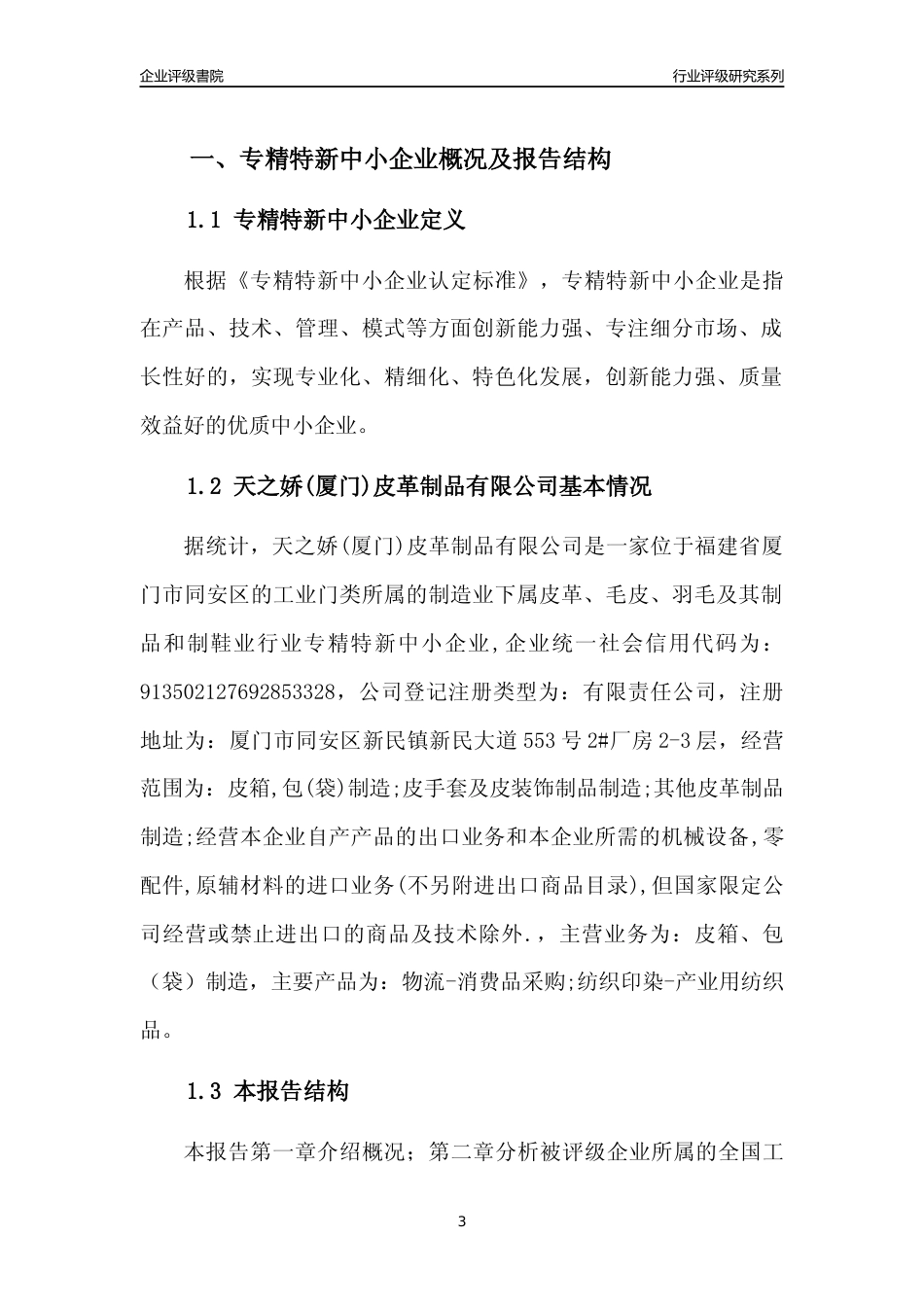 企业评级書院

行业评级研究系列

一、专精特新中小企业概况及报告结构

1.1 专精特新中小企业定义

根据《专精特新中小企业认定标准》，专精特新中小企业是指在产品、技术、管理、模式等方面创新能力强、专注细分市场、成长性好的，实现专业化、精细化、特色化发展，创新能力强、质量效益好的优质中小企业。

1.2 天之娇(厦门)皮革制品有限公司基本情况

据统计，天之娇(厦门)皮革制品有限公司是一家位于福建省厦门市同安区的工业门类所属的制造业下属皮革、毛皮、羽毛及其制品和制鞋业行业专精特新中小企业,企业统一社会信用代码为：913502127692853328，公司登记注册类型为：有限责任公司，注册地址为：厦门市同安区新民镇新民大道553号2#厂房2-3层，经营范围为：皮箱,包(袋)制造;皮手套及皮装饰制品制造;其他皮革制品制造;经营本企业自产产品的出口业务和本企业所需的机械设备,零配件,原辅材料的进口业务(不另附进出口商品目录),但国家限定公司经营或禁止进出口的商品及技术除外.，主营业务为：皮箱、包（袋）制造，主要产品为：物流-消费品采购;纺织印染-产业用纺织品。

1.3 本报告结构

本报告第一章介绍概况；第二章分析被评级企业所属的全国工

3